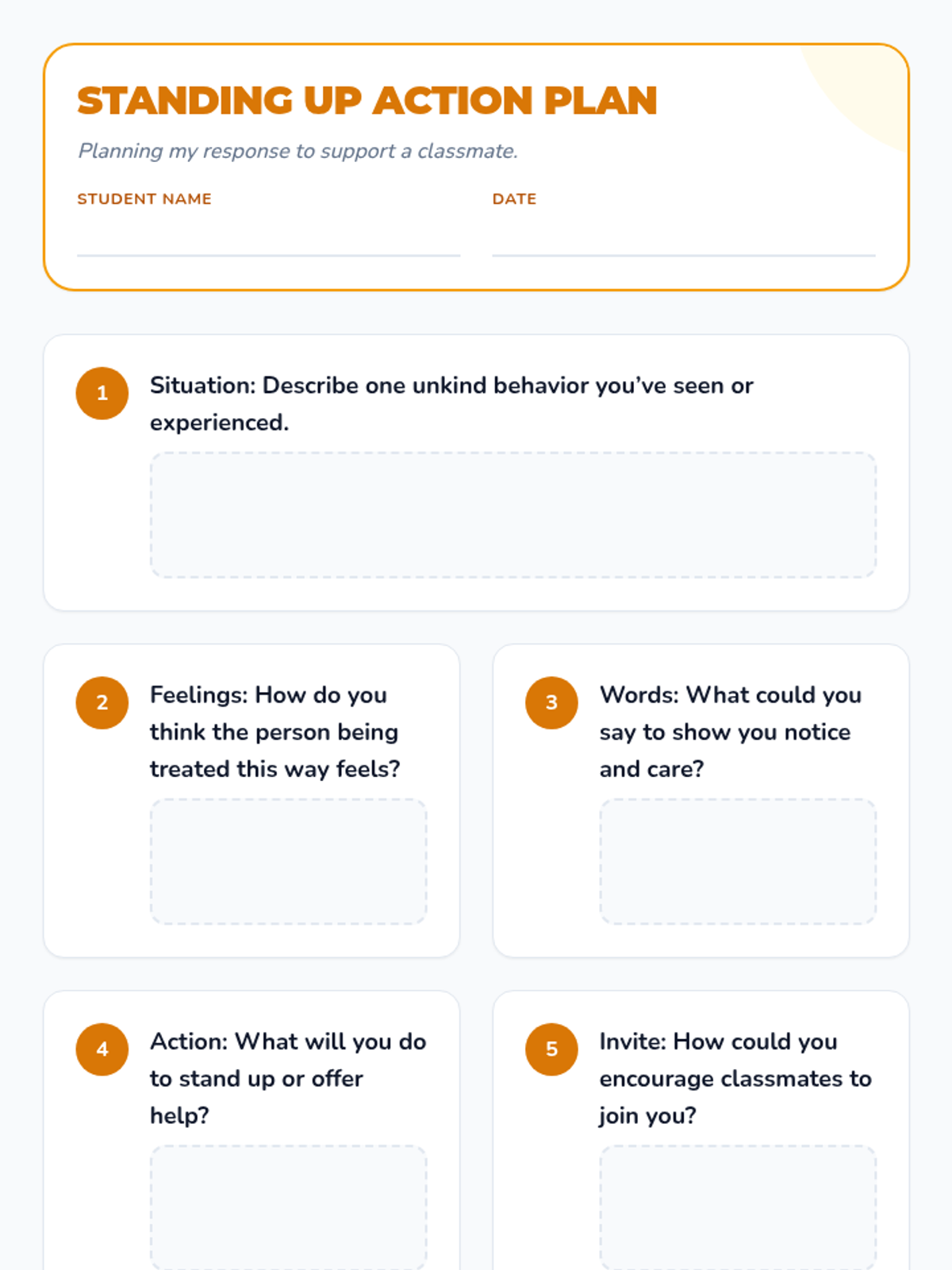 STANDING UP ACTION PLAN

Planning my response to support a classmate.

STUDENT NAME

DATE

1 Situation: Describe one unkind behavior you've seen or experienced.

2 Feelings: How do you think the person being treated this way feels?

3 Words: What could you say to show you notice and care?

4 Action: What will you do to stand up or offer help?

5 Invite: How could you encourage classmates to join you?